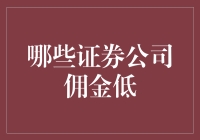 哪些证券公司佣金低